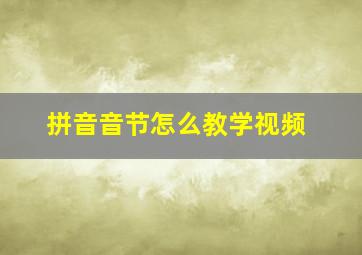 拼音音节怎么教学视频